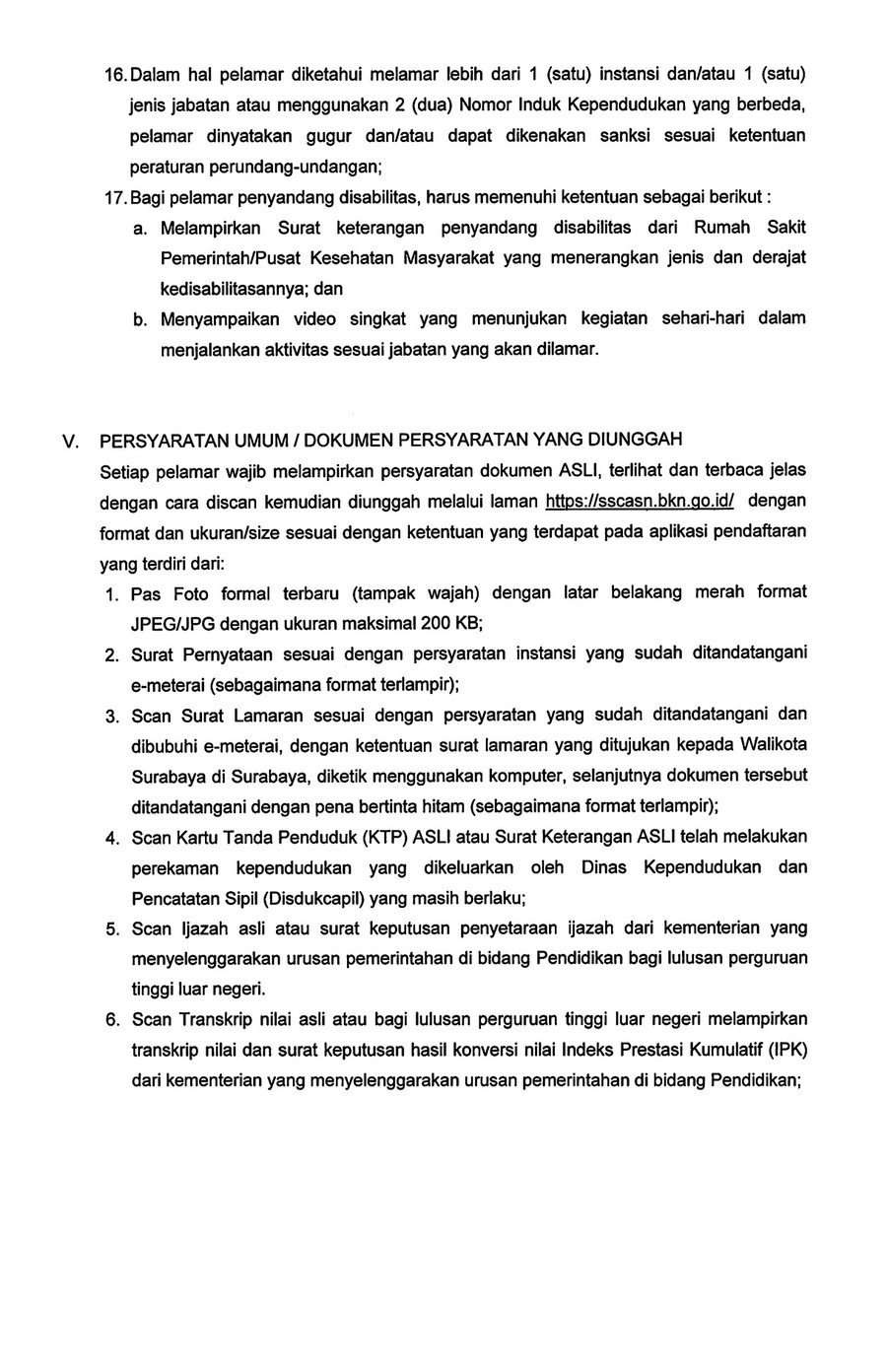 16. Dalam hal pelamar diketahui melamar lebih dari 1 (satu) instansi dan/atau 1 (satu) jenis jabatan atau menggunakan 2 (dua) Nomor Induk Kependudukan yang berbeda, pelamar dinyatakan gugur dan/atau dapat dikenakan sanksi sesuai ketentuan peraturan perundang-undangan;

17. Bagi pelamar penyandang disabilitas, harus memenuhi ketentuan sebagai berikut :

a. Melampirkan Surat keterangan penyandang disabilitas dari Rumah Sakit Pemerintah/Pusat Kesehatan Masyarakat yang menerangkan jenis dan derajat kedisabilitasannya; dan

b. Menyampaikan video singkat yang menunjukan kegiatan sehari-hari dalam menjalankan aktivitas sesuai jabatan yang akan dilamar.

V. PERSYARATAN UMUM / DOKUMEN PERSYARATAN YANG DIUNGGAH

Setiap pelamar wajib melampirkan persyaratan dokumen ASLI, terlihat dan terbaca jelas dengan cara discan kemudian diunggah melalui laman https://sscasn.bkn.go.id/ dengan format dan ukuran/size sesuai dengan ketentuan yang terdapat pada aplikasi pendaftaran yang terdiri dari:

1. Pas Foto formal terbaru (tampak wajah) dengan latar belakang merah format JPEG/JPG dengan ukuran maksimal 200 KB;

2. Surat Pernyataan sesuai dengan persyaratan instansi yang sudah ditandatangani e-meterai (sebagaimana format terlampir);

3. Scan Surat Lamaran sesuai dengan persyaratan yang sudah ditandatangani dan dibubuhi e-meterai, dengan ketentuan surat lamaran yang ditujukan kepada Walikota Surabaya di Surabaya, diketik menggunakan komputer, selanjutnya dokumen tersebut ditandatangani dengan pena bertinta hitam (sebagaimana format terlampir);

4. Scan Kartu Tanda Penduduk (KTP) ASLI atau Surat Keterangan ASLI telah melakukan perekaman kependudukan yang dikeluarkan oleh Dinas Kependudukan dan Pencatatan Sipil (Disdukcapil) yang masih berlaku;

5. Scan Ijazah asli atau surat keputusan penyetaraan ijazah dari kementerian yang menyelenggarakan urusan pemerintahan di bidang Pendidikan bagi lulusan perguruan tinggi luar negeri.

6. Scan Transkrip nilai asli atau bagi lulusan perguruan tinggi luar negeri melampirkan transkrip nilai dan surat keputusan hasil konversi nilai Indeks Prestasi Kumulatif (IPK) dari kementerian yang menyelenggarakan urusan pemerintahan di bidang Pendidikan;